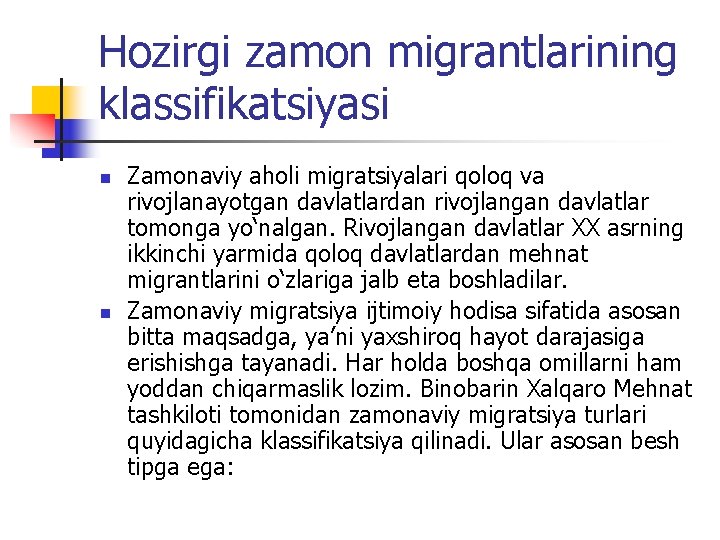 Hozirgi zamon migrantlarining klassifikatsiyasi

Zamonaviy aholi migratsiyalari qoloq va rivojlanayotgan davlatlardan rivojlangan davlatlar tomonga yo‘nalgan. Rivojlangan davlatlar XX asrning ikkinchi yarmida qoloq davlatlardan mehnat migrantlarini o‘zlariga jalb eta boshladilar.

Zamonaviy migratsiya ijtimoiy hodisa sifatida asosan bitta maqsadga, ya’ni yaxshiroq hayot darajasiga erishishga tayanadi. Har holda boshqa omillarni ham yoddan chiqarmaslik lozim. Binobarin Xalqaro Mehnat tashkiloti tomonidan zamonaviy migratsiya turlari quyidagicha klassifikatsiya qilinadi. Ular asosan besh tipga ega: